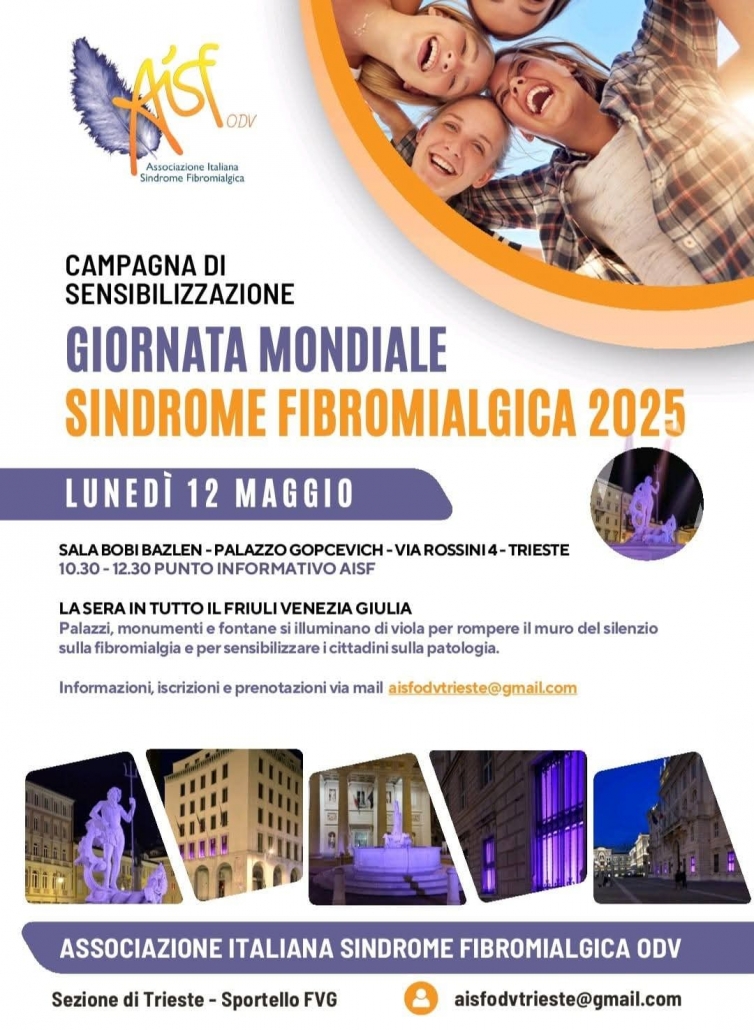 AISF ODV
Associazione Italiana Sindrome Fibromialgica

CAMPAGNA DI SENSIBILIZZAZIONE

GIORNATA MONDIALE
SINDROME FIBROMIALGICA 2025

LUNEDÌ 12 MAGGIO

SALA BOBI BAZLEN - PALAZZO GOPCEVICH - VIA ROSSINI 4 - TRIESTE
10.30 - 12.30 PUNTO INFORMATIVO AISF

LA SERA IN TUTTO IL FRIULI VENEZIA GIULIA
Palazzi, monumenti e fontane si illuminano di viola per rompere il muro del silenzio sulla fibromialgia e per sensibilizzare i cittadini sulla patologia.

Informazioni, iscrizioni e prenotazioni via mail aisfodvtrieste@gmail.com

ASSOCIAZIONE ITALIANA SINDROME FIBROMIALGICA ODV

Sezione di Trieste - Sportello FVG

aisfodvtrieste@gmail.com